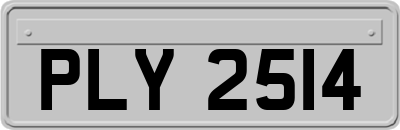 PLY 2514